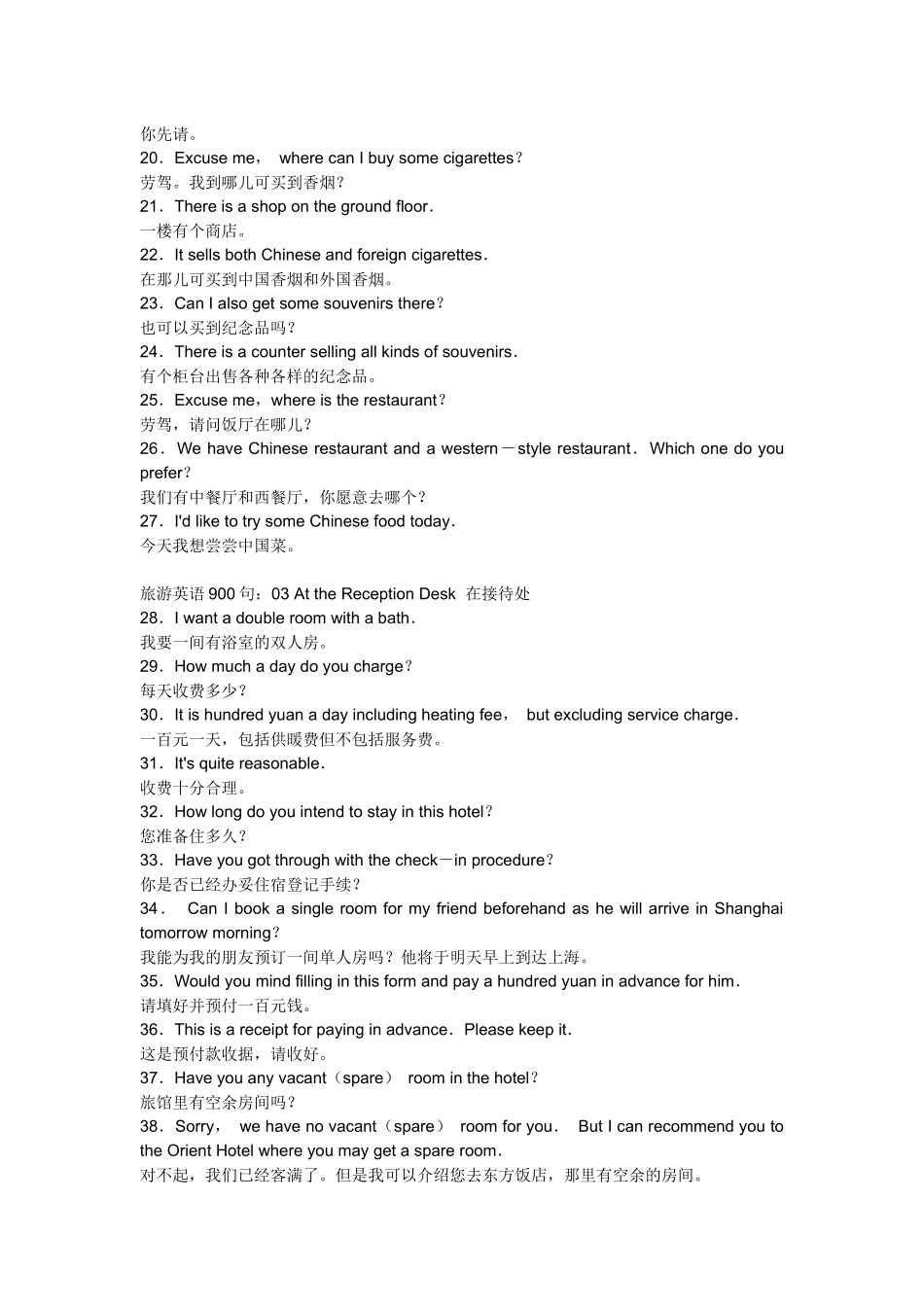 你先请。
20．Excuse me， where can I buy some cigarettes？
劳驾。我到哪儿可买到香烟？
21．There is a shop on the ground floor．
一楼有个商店。
22．It sells both Chinese and foreign cigarettes．
在那儿可买到中国香烟和外国香烟。
23．Can I also get some souvenirs there？
也可以买到纪念品吗？
24．There is a counter selling all kinds of souvenirs．
有个柜台出售各种各样的纪念品。
25．Excuse me，where is the restaurant？
劳驾，请问饭厅在哪儿？
26．We have Chinese restaurant and a western－style restaurant． Which one do you prefer？
我们有中餐厅和西餐厅，你愿意去哪个？
27．I'd like to try some Chinese food today．
今天我想尝尝中国菜。

旅游英语 900 句：03 At the Reception Desk 在接待处
28．I want a double room with a bath．
我要一间有浴室的双人房。
29．How much a day do you charge？
每天收费多少？
30．It is hundred yuan a day including heating fee， but excluding service charge．
一百元一天，包括供暖费但不包括服务费。
31．It's quite reasonable．
收费十分合理。
32．How long do you intend to stay in this hotel？
您准备住多久？
33．Have you got through with the check－in procedure？
你是否已经办妥住宿登记手续？
34． Can I book a single room for my friend beforehand as he will arrive in Shanghai tomorrow morning？
我能为我的朋友预订一间单人房吗？他将于明天早上到达上海。
35．Would you mind filling in this form and pay a hundred yuan in advance for him．
请填好并预付一百元钱。
36．This is a receipt for paying in advance．Please keep it．
这是预付款收据，请收好。
37．Have you any vacant（spare） room in the hotel？
旅馆里有空余房间吗？
38．Sorry， we have no vacant（spare） room for you． But I can recommend you to the Orient Hotel where you may get a spare room．
对不起，我们已经客满了。但是我可以介绍您去东方饭店，那里有空余的房间。